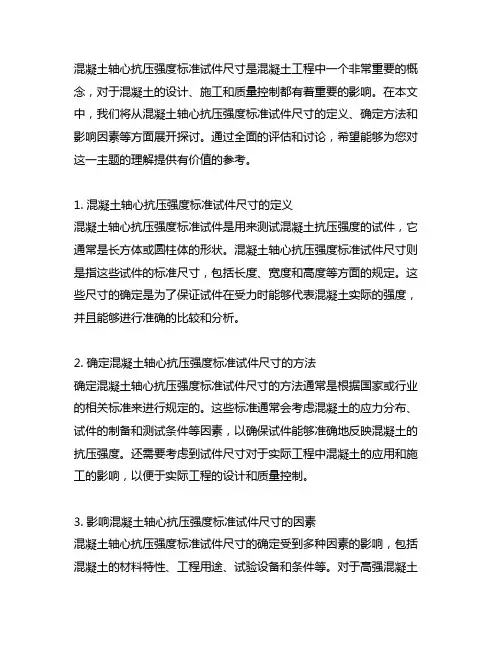 混凝土轴心抗压强度标准试件尺寸是混凝土工程中一个非常重要的概念，对于混凝土的设计、施工和质量控制都有着重要的影响。在本文中，我们将从混凝土轴心抗压强度标准试件尺寸的定义、确定方法和影响因素等方面展开探讨。通过全面的评估和讨论，希望能够为您对这一主题的理解提供有价值的参考。

1. 混凝土轴心抗压强度标准试件尺寸的定义
混凝土轴心抗压强度标准试件是用来测试混凝土抗压强度的试件，它通常是长方体或圆柱体的形状。混凝土轴心抗压强度标准试件尺寸则是指这些试件的标准尺寸，包括长度、宽度和高度等方面的规定。这些尺寸的确定是为了保证试件在受力时能够代表混凝土实际的强度，并且能够进行准确的比较和分析。

2. 确定混凝土轴心抗压强度标准试件尺寸的方法
确定混凝土轴心抗压强度标准试件尺寸的方法通常是根据国家或行业的相关标准来进行规定的。这些标准通常会考虑混凝土的应力分布、试件的制备和测试条件等因素，以确保试件能够准确地反映混凝土的抗压强度。还需要考虑到试件尺寸对于实际工程中混凝土的应用和施工的影响，以便于实际工程的设计和质量控制。

3. 影响混凝土轴心抗压强度标准试件尺寸的因素
混凝土轴心抗压强度标准试件尺寸的确定受到多种因素的影响，包括混凝土的材料特性、工程用途、试验设备和条件等。对于高强混凝土